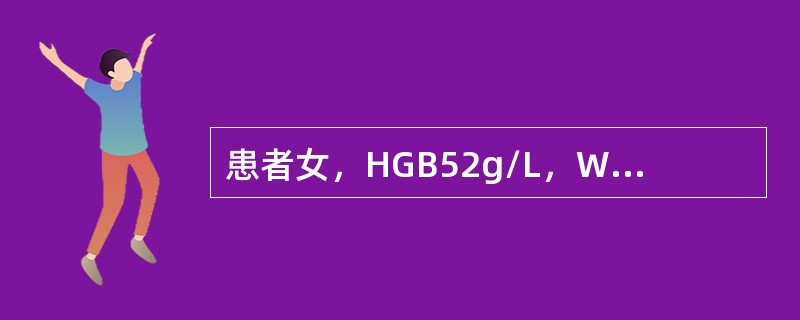 患者女，HGB52g/L，W...